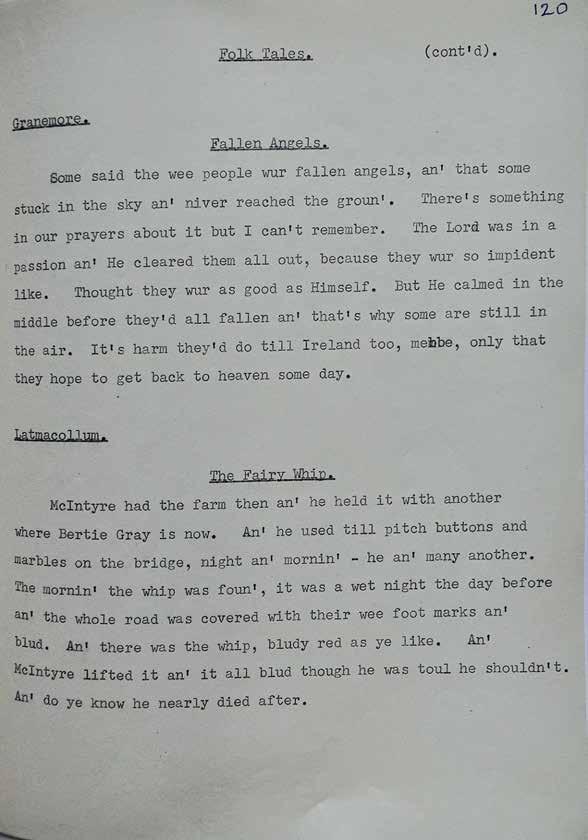 120

Folk Tales. (cont'd).

Granemore.

Fallen Angels.

Some said the wee people wur fallen angels, an' that some stuck in the sky an' niver reached the groun'. There's something in our prayers about it but I can't remember. The Lord was in a passion an' He cleared them all out, because they wur so impident like. Thought they wur as good as Himself. But He calmed in the middle before they'd all fallen an' that's why some are still in the air. It's harm they'd do till Ireland too, mebbe, only that they hope to get back to heaven some day.

Latmacollum.

The Fairy Whip.

McIntyre had the farm then an' he held it with another where Bertie Gray is now. An' he used till pitch buttons and marbles on the bridge, night an' mornin' - he an' many another. The mornin' the whip was foun', it was a wet night the day before an' the whole road was covered with their wee foot marks an' blud. An' there was the whip, bludy red as ye like. An' McIntyre lifted it an' it all blud though he was toul he shouldn't. An' do ye know he nearly died after.